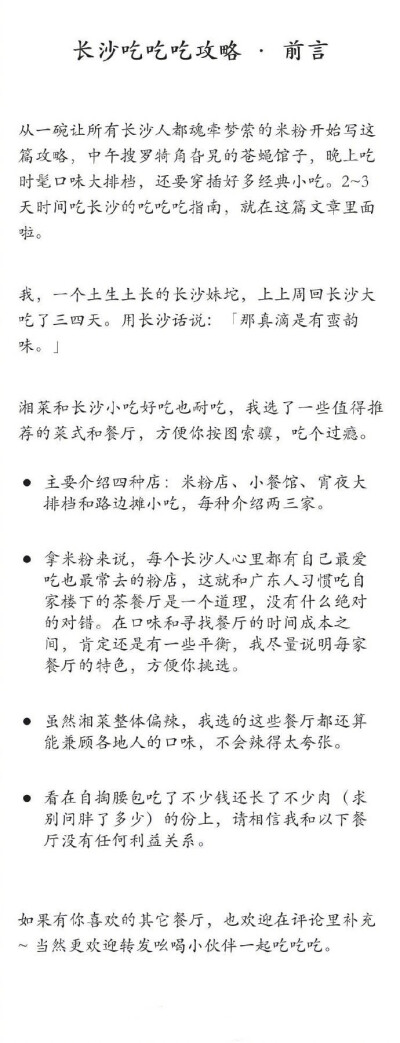 长沙吃吃吃攻略 · 前言

从一碗让所有长沙人都魂牵梦萦的米粉开始写这篇攻略，中午搜罗犄角旮旯的苍蝇馆子，晚上吃时髦口味大排档，还要穿插好多经典小吃。2~3天时间吃长沙的吃吃吃指南，就在这篇文章里面啦。

我，一个土生土长的长沙妹坨，上上周回长沙大吃了三四天。用长沙话说：「那真滴是有蛮韵味。」

湘菜和长沙小吃好吃也耐吃，我选了一些值得推荐的菜式和餐厅，方便你按图索骥，吃个过瘾。

● 主要介绍四种店：米粉店、小餐馆、宵夜大排档和路边摊小吃，每种介绍两三家。

● 拿米粉来说，每个长沙人心里都有自己最爱吃也最常去的粉店，这就和广东人习惯吃自家楼下的茶餐厅是一个道理，没有什么绝对的对错。在口味和寻找餐厅的时间成本之间，肯定还是有一些平衡，我尽量说明每家餐厅的特色，方便你挑选。

● 虽然湘菜整体偏辣，我选的这些餐厅都还算能兼顾各地人的口味，不会辣得太夸张。

● 看在自掏腰包吃了不少钱还长了不少肉（求别问胖了多少）的份上，请相信我和以下餐厅没有任何利益关系。

如果有你喜欢的其它餐厅，也欢迎在评论里补充~当然更欢迎转发吆喝小伙伴一起吃吃吃。